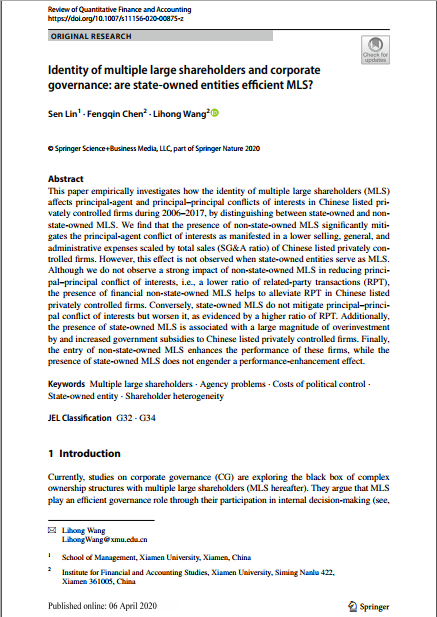 Review of Quantitative Finance and Accounting
https://doi.org/10.1007/s11156-020-00875-z

ORIGINAL RESEARCH

Check for updates

Identity of multiple large shareholders and corporate governance: are state-owned entities efficient MLS?

Sen Lin$^1$ · Fengqin Chen$^2$ · Lihong Wang$^2$

© Springer Science+Business Media, LLC, part of Springer Nature 2020

Abstract
This paper empirically investigates how the identity of multiple large shareholders (MLS) affects principal-agent and principal–principal conflicts of interests in Chinese listed privately controlled firms during 2006–2017, by distinguishing between state-owned and non-state-owned MLS. We find that the presence of non-state-owned MLS significantly mitigates the principal-agent conflict of interests as manifested in a lower selling, general, and administrative expenses scaled by total sales (SG&A ratio) of Chinese listed privately controlled firms. However, this effect is not observed when state-owned entities serve as MLS. Although we do not observe a strong impact of non-state-owned MLS in reducing principal–principal conflict of interests, i.e., a lower ratio of related-party transactions (RPT), the presence of financial non-state-owned MLS helps to alleviate RPT in Chinese listed privately controlled firms. Conversely, state-owned MLS do not mitigate principal–principal conflict of interests but worsen it, as evidenced by a higher ratio of RPT. Additionally, the presence of state-owned MLS is associated with a large magnitude of overinvestment by and increased government subsidies to Chinese listed privately controlled firms. Finally, the entry of non-state-owned MLS enhances the performance of these firms, while the presence of state-owned MLS does not engender a performance-enhancement effect.

Keywords Multiple large shareholders · Agency problems · Costs of political control · State-owned entity · Shareholder heterogeneity

JEL Classification G32 · G34

1 Introduction

Currently, studies on corporate governance (CG) are exploring the black box of complex ownership structures with multiple large shareholders (MLS hereafter). They argue that MLS play an efficient governance role through their participation in internal decision-making (see,

Lihong Wang
LihongWang@xmu.edu.cn

$^1$ School of Management, Xiamen University, Xiamen, China

$^2$ Institute for Financial and Accounting Studies, Xiamen University, Siming Nanlu 422, Xiamen 361005, China

Published online: 06 April 2020

Springer